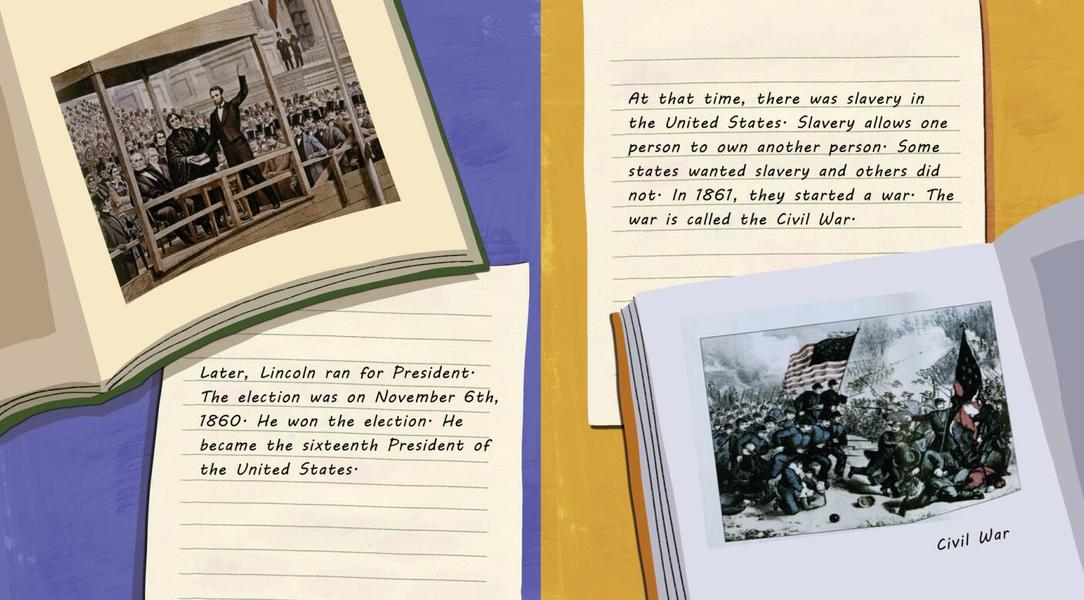 Later, Lincoln ran for President. The election was on November 6th, 1860. He won the election. He became the sixteenth President of the United States.

At that time, there was slavery in the United States. Slavery allows one person to own another person. Some states wanted slavery and others did not. In 1861, they started a war. The war is called the Civil War.

Civil War